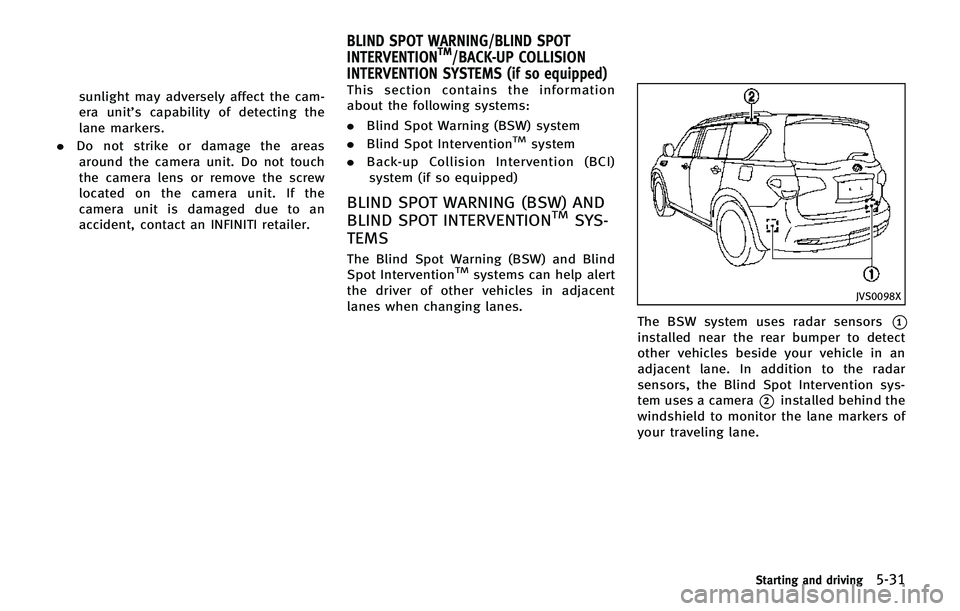 sunlight may adversely affect the camera unit's capability of detecting the lane markers.

• Do not strike or damage the areas around the camera unit. Do not touch the camera lens or remove the screw located on the camera unit. If the camera unit is damaged due to an accident, contact an INFINITI retailer.

BLIND SPOT WARNING/BLIND SPOT INTERVENTION™/BACK-UP COLLISION INTERVENTION SYSTEMS (if so equipped)

This section contains the information about the following systems:

• Blind Spot Warning (BSW) system
• Blind Spot Intervention™ system
• Back-up Collision Intervention (BCI) system (if so equipped)

BLIND SPOT WARNING (BSW) AND BLIND SPOT INTERVENTION™ SYSTEMS

The Blind Spot Warning (BSW) and Blind Spot Intervention™ systems can help alert the driver of other vehicles in adjacent lanes when changing lanes.

2

1

JVS0098X

The BSW system uses radar sensors 1 installed near the rear bumper to detect other vehicles beside your vehicle in an adjacent lane. In addition to the radar sensors, the Blind Spot Intervention system uses a camera 2 installed behind the windshield to monitor the lane markers of your traveling lane.

Starting and driving 5-31

carmanualsonline.info